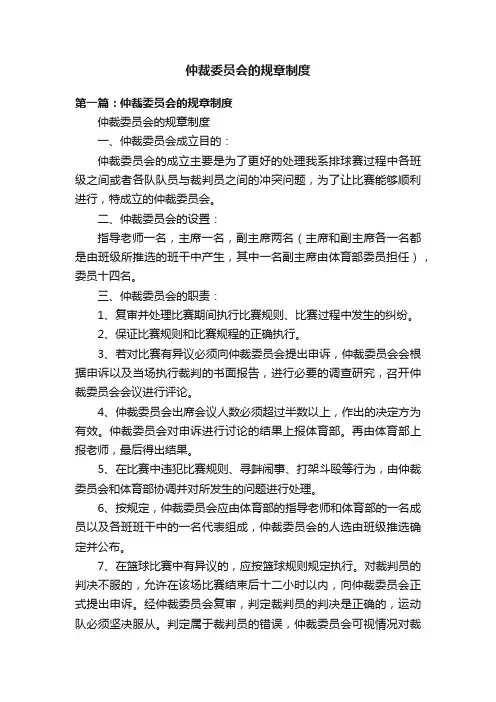 仲裁委员会的规章制度

第一篇：仲裁委员会的规章制度

仲裁委员会的规章制度

一、仲裁委员会成立目的：

仲裁委员会的成立主要是为了更好的处理我系排球赛过程中各班级之间或者各队队员与裁判员之间的冲突问题，为了让比赛能够顺利进行，特成立的仲裁委员会。

二、仲裁委员会的设置：

指导老师一名，主席一名，副主席两名（主席和副主席各一名都是由班级所推选的班干中产生，其中一名副主席由体育部委员担任），委员十四名。

三、仲裁委员会的职责：

1、复审并处理比赛期间执行比赛规则、比赛过程中发生的纠纷。

2、保证比赛规则和比赛规程的正确执行。

3、若对比赛有异议必须向仲裁委员会提出申诉，仲裁委员会会根据申诉以及当场执行裁判的书面报告，进行必要的调查研究，召开仲裁委员会会议进行评论。

4、仲裁委员会出席会议人数必须超过半数以上，作出的决定方为有效。仲裁委员会对申诉进行讨论的结果上报体育部。再由体育部上报老师，最后得出结果。

5、在比赛中违犯比赛规则、寻衅闹事、打架斗殴等行为，由仲裁委员会和体育部协调并对所发生的问题进行处理。

6、按规定，仲裁委员会应由体育部的指导老师和体育部的一名成员以及各班班干中的一名代表组成，仲裁委员会的人选由班级推选确定并公布。

7、在篮球比赛中有异议的，应按篮球规则规定执行。对裁判员的判决不服的，允许在该场比赛结束后十二小时以内，向仲裁委员会正式提出申诉。经仲裁委员会复审，判定裁判员的判决是正确的，运动队必须坚决服从。判定属于裁判员的错误，仲裁委员会可视情况对裁